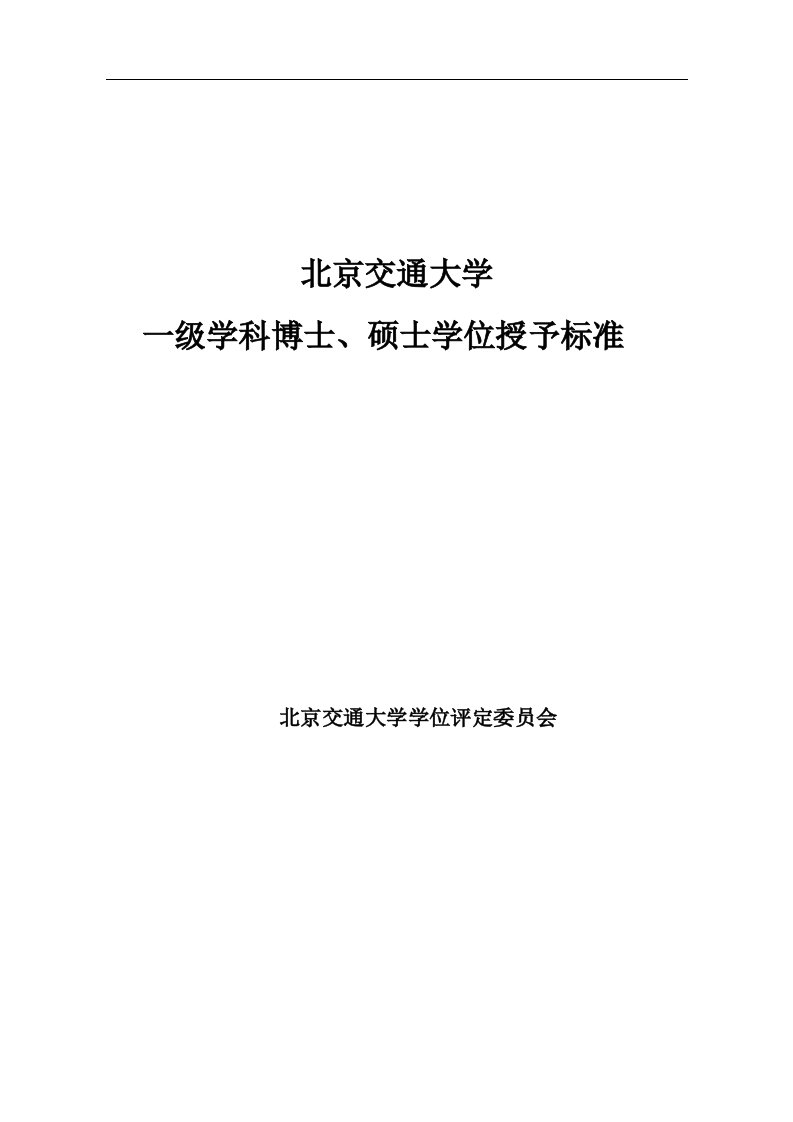 北京交通大学
一级学科博士、硕士学位授予标准

北京交通大学学位评定委员会